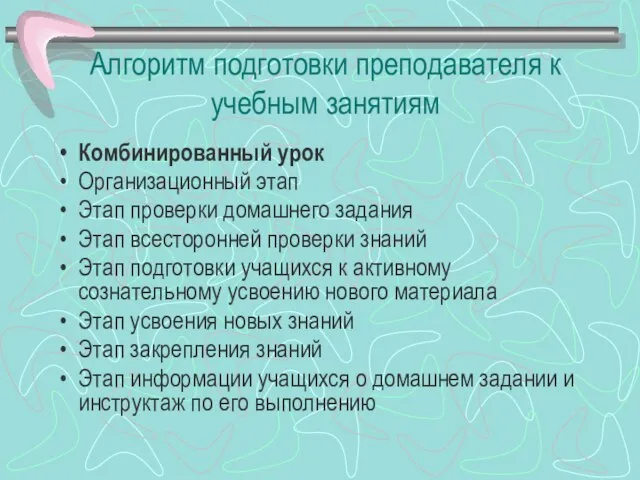 Алгоритм подготовки преподавателя к учебным занятиям

• Комбинированный урок
• Организационный этап
• Этап проверки домашнего задания
• Этап всесторонней проверки знаний
• Этап подготовки учащихся к активному сознательному усвоению нового материала
• Этап усвоения новых знаний
• Этап закрепления знаний
• Этап информации учащихся о домашнем задании и инструктаж по его выполнению